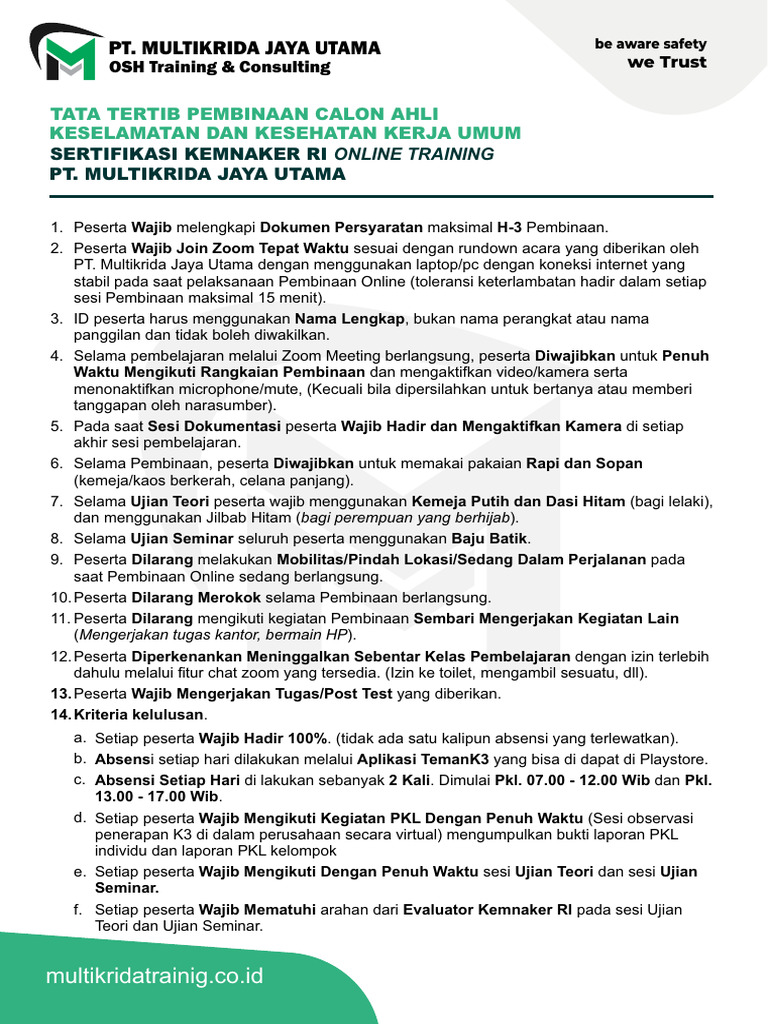 PT. MULTIKRIDA JAYA UTAMA
OSH Training & Consulting

be aware safety
we Trust

TATA TERTIB PEMBINAAN CALON AHLI KESELAMATAN DAN KESEHATAN KERJA UMUM
SERTIFIKASI KEMNAKER RI ONLINE TRAINING
PT. MULTIKRIDA JAYA UTAMA

1. Peserta Wajib melengkapi Dokumen Persyaratan maksimal H-3 Pembinaan.
2. Peserta Wajib Join Zoom Tepat Waktu sesuai dengan rundown acara yang diberikan oleh PT. Multikrida Jaya Utama dengan menggunakan laptop/pc dengan koneksi internet yang stabil pada saat pelaksanaan Pembinaan Online (toleransi keterlambatan hadir dalam setiap sesi Pembinaan maksimal 15 menit).
3. ID peserta harus menggunakan Nama Lengkap, bukan nama perangkat atau nama panggilan dan tidak boleh diwakilkan.
4. Selama pembelajaran melalui Zoom Meeting berlangsung, peserta Diwajibkan untuk Penuh Waktu Mengikuti Rangkaian Pembinaan dan mengaktifkan video/kamera serta menonaktifkan microphone/mute, (Kecuali bila dipersilahkan untuk bertanya atau memberi tanggapan oleh narasumber).
5. Pada saat Sesi Dokumentasi peserta Wajib Hadir dan Mengaktifkan Kamera di setiap akhir sesi pembelajaran.
6. Selama Pembinaan, peserta Diwajibkan untuk memakai pakaian Rapi dan Sopan (kemeja/kaos berkerah, celana panjang).
7. Selama Ujian Teori peserta wajib menggunakan Kemeja Putih dan Dasi Hitam (bagi lelaki), dan menggunakan Jilbab Hitam (bagi perempuan yang berhijab).
8. Selama Ujian Seminar seluruh peserta menggunakan Baju Batik.
9. Peserta Dilarang melakukan Mobilitas/Pindah Lokasi/Sedang Dalam Perjalanan pada saat Pembinaan Online sedang berlangsung.
10. Peserta Dilarang Merokok selama Pembinaan berlangsung.
11. Peserta Dilarang mengikuti kegiatan Pembinaan Sembari Mengerjakan Kegiatan Lain (Mengerjakan tugas kantor, bermain HP).
12. Peserta Diperkenankan Meninggalkan Sebentar Kelas Pembelajaran dengan izin terlebih dahulu melalui fitur chat zoom yang tersedia. (Izin ke toilet, mengambil sesuatu, dll).
13. Peserta Wajib Mengerjakan Tugas/Post Test yang diberikan.
14. Kriteria kelulusan.
a. Setiap peserta Wajib Hadir 100%. (tidak ada satu kalipun absensi yang terlewatkan).
b. Absensi setiap hari dilakukan melalui Aplikasi TemanK3 yang bisa di dapat di Playstore.
c. Absensi Setiap Hari di lakukan sebanyak 2 Kali. Dimulai Pkl. 07.00 - 12.00 Wib dan Pkl. 13.00 - 17.00 Wib.
d. Setiap peserta Wajib Mengikuti Kegiatan PKL Dengan Penuh Waktu (Sesi observasi penerapan K3 di dalam perusahaan secara virtual) mengumpulkan bukti laporan PKL individu dan laporan PKL kelompok
e. Setiap peserta Wajib Mengikuti Dengan Penuh Waktu sesi Ujian Teori dan sesi Ujian Seminar.
f. Setiap peserta Wajib Mematuhi arahan dari Evaluator Kemnaker RI pada sesi Ujian Teori dan Ujian Seminar.

multikridatrainig.co.id